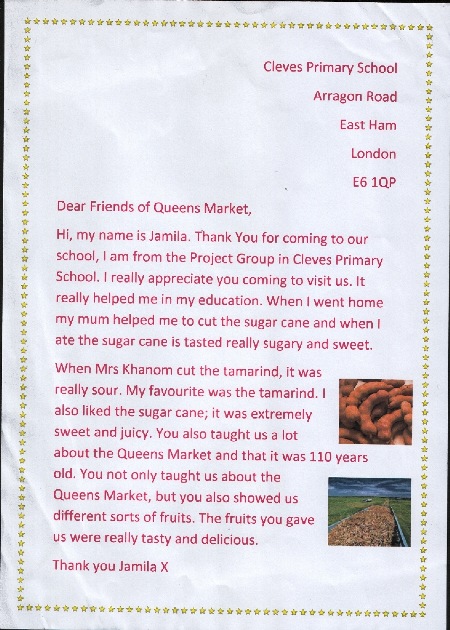 Cleves Primary School
Arragon Road
East Ham
London
E6 1QP

Dear Friends of Queens Market,

Hi, my name is Jamila. Thank You for coming to our school, I am from the Project Group in Cleves Primary School. I really appreciate you coming to visit us. It really helped me in my education. When I went home my mum helped me to cut the sugar cane and when I ate the sugar cane is tasted really sugary and sweet.

When Mrs Khanom cut the tamarind, it was really sour. My favourite was the tamarind. I also liked the sugar cane; it was extremely sweet and juicy. You also taught us a lot about the Queens Market and that it was 110 years old. You not only taught us about the Queens Market, but you also showed us different sorts of fruits. The fruits you gave us were really tasty and delicious.

Thank you Jamila X